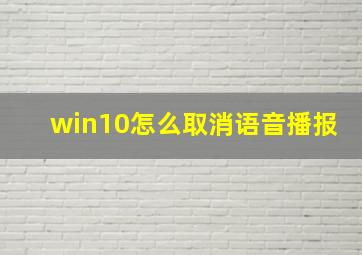 win10怎么取消语音播报